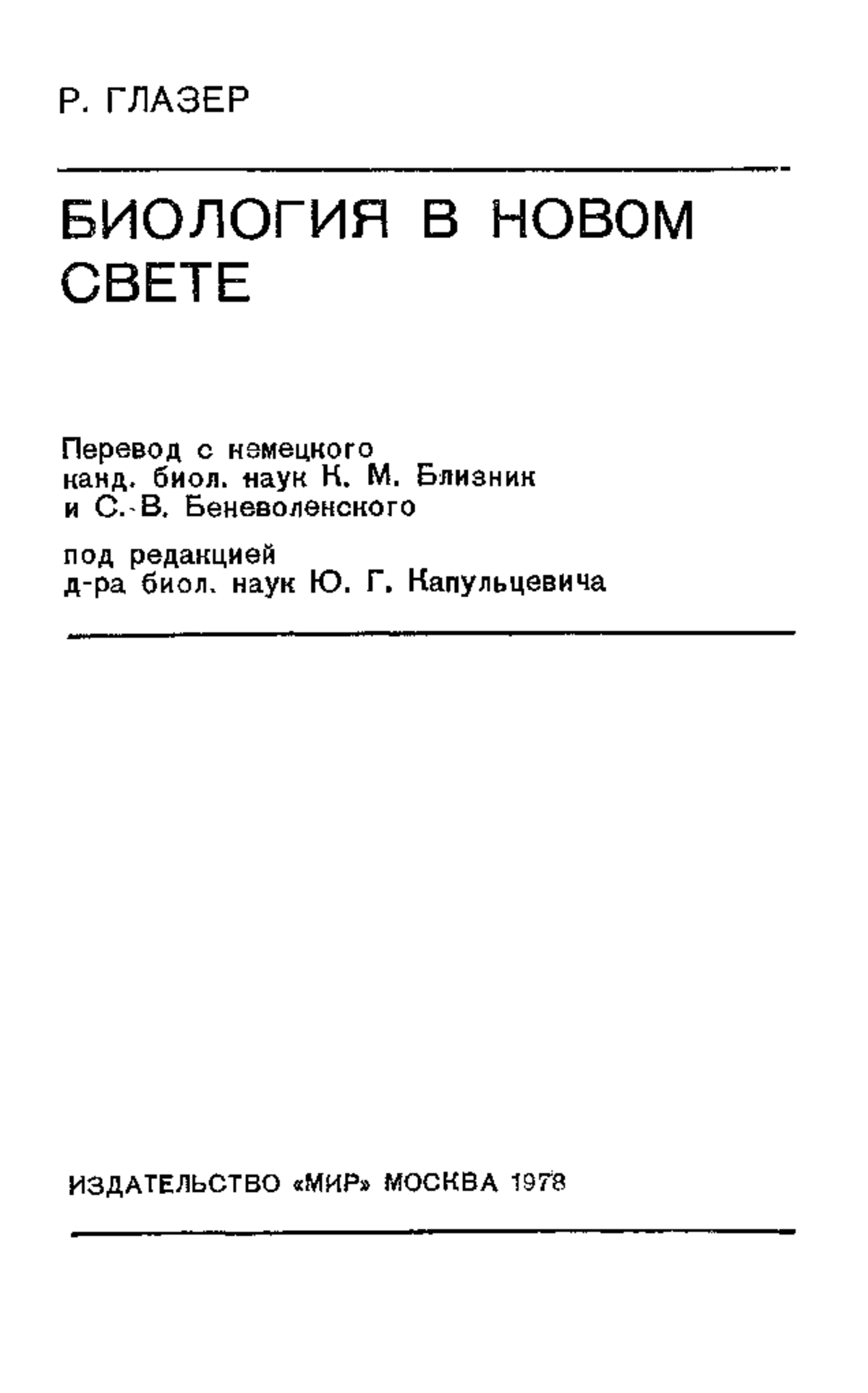 Р. ГЛАЗЕР

БИОЛОГИЯ В НОВОМ СВЕТЕ

Перевод с немецкого
канд. биол. наук К. М. Близник
и С. В. Беневоленского

под редакцией
д-ра биол. наук Ю. Г. Капульцевича

ИЗДАТЕЛЬСТВО «МИР» МОСКВА 1978